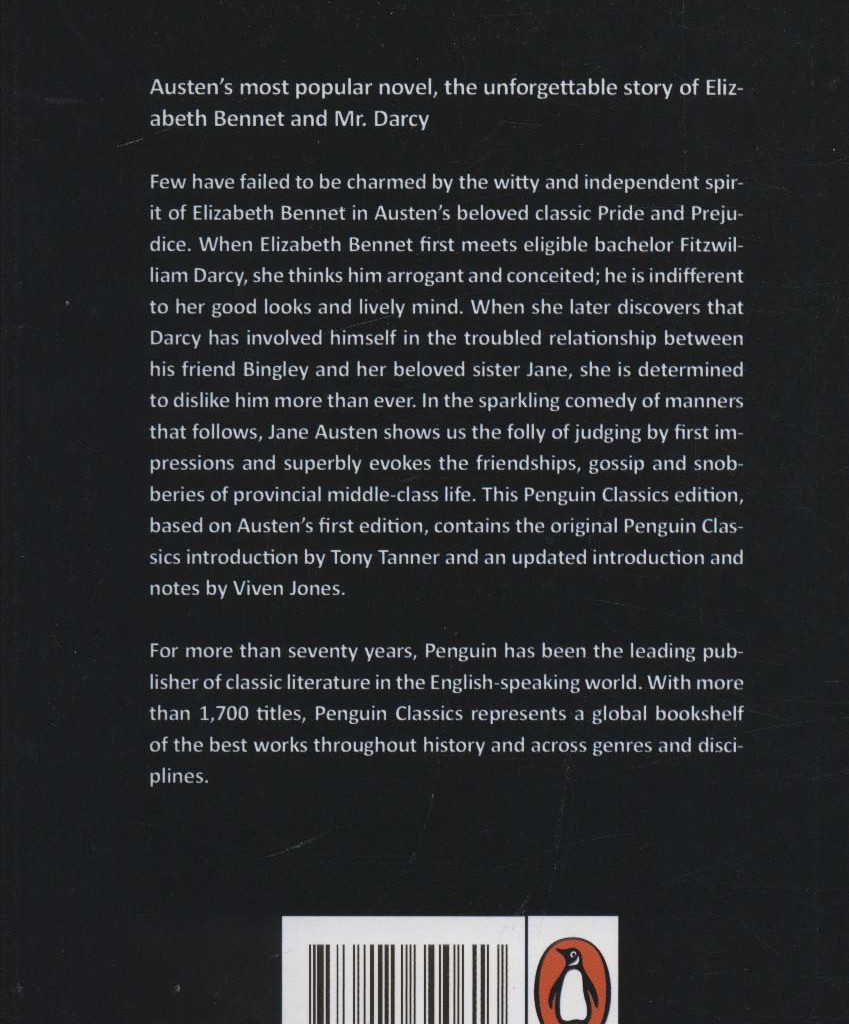 Austen's most popular novel, the unforgettable story of Elizabeth Bennet and Mr. Darcy

Few have failed to be charmed by the witty and independent spirit of Elizabeth Bennet in Austen's beloved classic Pride and Prejudice. When Elizabeth Bennet first meets eligible bachelor Fitzwilliam Darcy, she thinks him arrogant and conceited; he is indifferent to her good looks and lively mind. When she later discovers that Darcy has involved himself in the troubled relationship between his friend Bingley and her beloved sister Jane, she is determined to dislike him more than ever. In the sparkling comedy of manners that follows, Jane Austen shows us the folly of judging by first impressions and superbly evokes the friendships, gossip and snobberies of provincial middle-class life. This Penguin Classics edition, based on Austen's first edition, contains the original Penguin Classics introduction by Tony Tanner and an updated introduction and notes by Viven Jones.

For more than seventy years, Penguin has been the leading publisher of classic literature in the English-speaking world. With more than 1,700 titles, Penguin Classics represents a global bookshelf of the best works throughout history and across genres and disciplines.